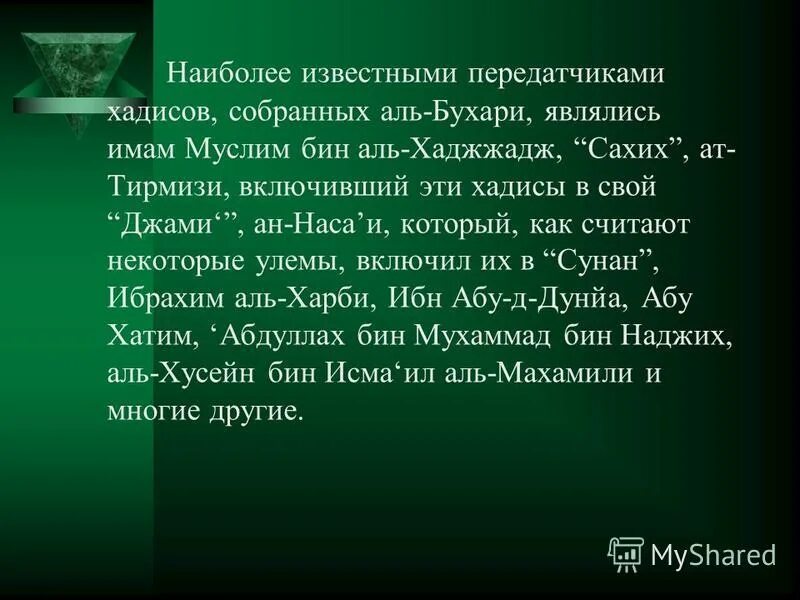 Наиболее известными передатчиками хадисов, собранных аль-Бухари, являлись имам Муслим бин аль-Хаджжадж, “Сахих”, ат-Тирмизи, включивший эти хадисы в свой “Джами‘”, ан-Наса’и, который, как считают некоторые улемы, включил их в “Сунан”, Ибрахим аль-Харби, Ибн Абу-д-Дунйа, Абу Хатим, ‘Абдуллах бин Мухаммад бин Наджих, аль-Хусейн бин Исма‘ил аль-Махамили и многие другие.

MyShared